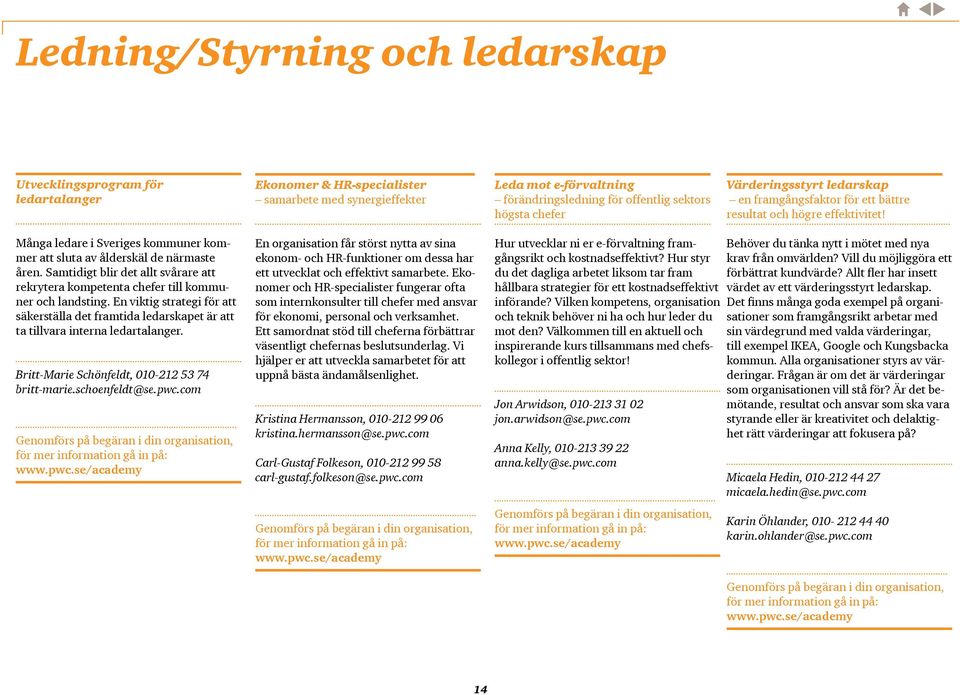 Ledning/Styrning och ledarskap

Utvecklingsprogram för ledartalanger

Många ledare i Sveriges kommuner kommer att sluta av ålderskäl de närmaste åren. Samtidigt blir det allt svårare att rekrytera kompetenta chefer till kommuner och landsting. En viktig strategi för att säkerställa det framtida ledarskapet är att ta tillvara interna ledartalanger.

Britt-Marie Schönfeldt, 010-212 53 74
britt-marie.schoenfeldt@se.pwc.com

Genomförs på begäran i din organisation, för mer information gå in på: www.pwc.se/academy

Ekonomer & HR-specialister – samarbete med synergieffekter

En organisation får störst nytta av sina ekonom- och HR-funktioner om dessa har ett utvecklat och effektivt samarbete. Ekonomer och HR-specialister fungerar ofta som internkonsulter till chefer med ansvar för ekonomi, personal och verksamhet. Ett samordnat stöd till cheferna förbättrar väsentligt chefernas beslutsunderlag. Vi hjälper er att utveckla samarbetet för att uppnå bästa ändamålsenlighet.

Kristina Hermansson, 010-212 99 06
kristina.hermansson@se.pwc.com

Carl-Gustaf Folkeson, 010-212 99 58
carl-gustaf.folkeson@se.pwc.com

Genomförs på begäran i din organisation, för mer information gå in på: www.pwc.se/academy

Leda mot e-förvaltning – förändringsledning för offentlig sektors högsta chefer

Hur utvecklar ni er e-förvaltning framgångsrikt och kostnadseffektivt? Hur styr du det dagliga arbetet liksom tar fram hållbara strategier för ett kostnadseffektivt införande? Vilken kompetens, organisation och teknik behöver ni ha och hur leder du mot den? Välkommen till en aktuell och inspirerande kurs tillsammans med chefskollegor i offentlig sektor!

Jon Arwidson, 010-213 31 02
jon.arwidson@se.pwc.com

Anna Kelly, 010-213 39 22
anna.kelly@se.pwc.com

Genomförs på begäran i din organisation, för mer information gå in på: www.pwc.se/academy

Värderingsstyrt ledarskap – en framgångsfaktor för ett bättre resultat och högre effektivitet!

Behöver du tänka nytt i mötet med nya krav från omvärlden? Vill du möjliggöra ett förbättrat kundvärde? Allt fler har insett värdet av ett värderingsstyrt ledarskap. Det finns många goda exempel på organisationer som framgångsrikt arbetar med sin värdegrund med valda värderingar, till exempel IKEA, Google och Kungsbacka kommun. Alla organisationer styrs av värderingar. Frågan är om det är värderingar som organisationen vill stå för? Är det bemötande, resultat och ansvar som ska vara styrande eller är kreativitet och delaktighet rätt värderingar att fokusera på?

Micaela Hedin, 010-212 44 27
micaela.hedin@se.pwc.com

Karin Öhlander, 010- 212 44 40
karin.ohlander@se.pwc.com

Genomförs på begäran i din organisation, för mer information gå in på: www.pwc.se/academy

14